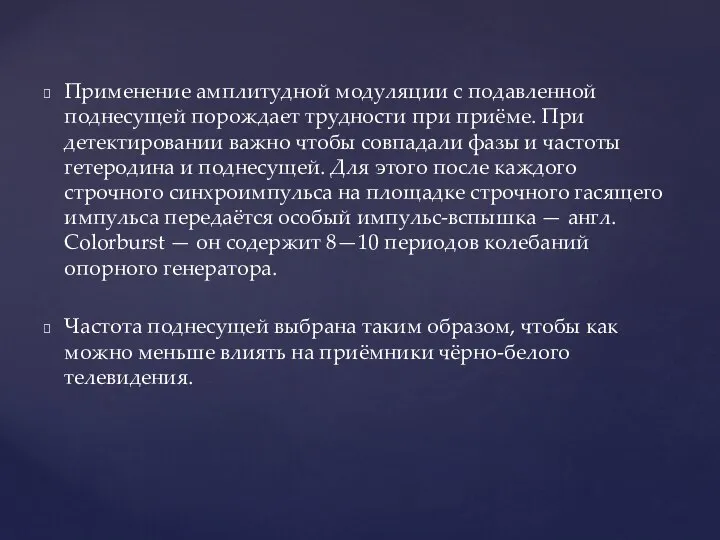 Применение амплитудной модуляции с подавленной поднесущей порождает трудности при приёме. При детектировании важно чтобы совпадали фазы и частоты гетеродина и поднесущей. Для этого после каждого строчного синхроимпульса на площадке строчного гасящего импульса передаётся особый импульс-вспышка — англ. Colorburst — он содержит 8—10 периодов колебаний опорного генератора.

Частота поднесущей выбрана таким образом, чтобы как можно меньше влиять на приёмники чёрно-белого телевидения.